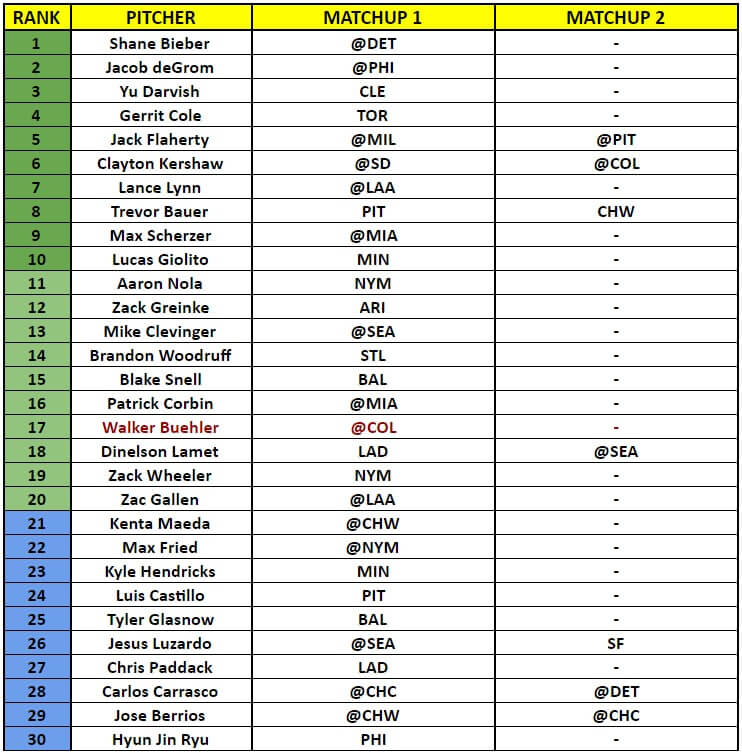 | RANK | PITCHER | MATCHUP 1 | MATCHUP 2 |
|---|---|---|---|
| 1 | Shane Bieber | @DET | - |
| 2 | Jacob deGrom | @PHI | - |
| 3 | Yu Darvish | CLE | - |
| 4 | Gerrit Cole | TOR | - |
| 5 | Jack Flaherty | @MIL | @PIT |
| 6 | Clayton Kershaw | @SD | @COL |
| 7 | Lance Lynn | @LAA | - |
| 8 | Trevor Bauer | PIT | CHW |
| 9 | Max Scherzer | @MIA | - |
| 10 | Lucas Giolito | MIN | - |
| 11 | Aaron Nola | NYM | - |
| 12 | Zack Greinke | ARI | - |
| 13 | Mike Clevinger | @SEA | - |
| 14 | Brandon Woodruff | STL | - |
| 15 | Blake Snell | BAL | - |
| 16 | Patrick Corbin | @MIA | - |
| 17 | Walker Buehler | @COL | - |
| 18 | Dinelson Lamet | LAD | @SEA |
| 19 | Zack Wheeler | NYM | - |
| 20 | Zac Gallen | @LAA | - |
| 21 | Kenta Maeda | @CHW | - |
| 22 | Max Fried | @NYM | - |
| 23 | Kyle Hendricks | MIN | - |
| 24 | Luis Castillo | PIT | - |
| 25 | Tyler Glasnow | BAL | - |
| 26 | Jesus Luzardo | @SEA | SF |
| 27 | Chris Paddack | LAD | - |
| 28 | Carlos Carrasco | @CHC | @DET |
| 29 | Jose Berrios | @CHW | @CHC |
| 30 | Hyun Jin Ryu | PHI | - |